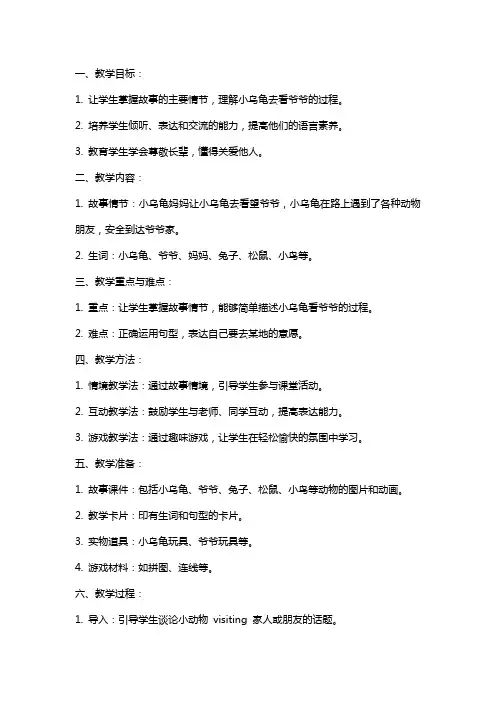 一、教学目标：

1. 让学生掌握故事的主要情节，理解小乌龟去看爷爷的过程。

2. 培养学生倾听、表达和交流的能力，提高他们的语言素养。

3. 教育学生学会尊敬长辈，懂得关爱他人。

二、教学内容：

1. 故事情节：小乌龟妈妈让小乌龟去看望爷爷，小乌龟在路上遇到了各种动物朋友，安全到达爷爷家。

2. 生词：小乌龟、爷爷、妈妈、兔子、松鼠、小鸟等。

三、教学重点与难点：

1. 重点：让学生掌握故事情节，能够简单描述小乌龟看爷爷的过程。

2. 难点：正确运用句型，表达自己要去某地的意愿。

四、教学方法：

1. 情境教学法：通过故事情境，引导学生参与课堂活动。

2. 互动教学法：鼓励学生与老师、同学互动，提高表达能力。

3. 游戏教学法：通过趣味游戏，让学生在轻松愉快的氛围中学习。

五、教学准备：

1. 故事课件：包括小乌龟、爷爷、兔子、松鼠、小鸟等动物的图片和动画。

2. 教学卡片：印有生词和句型的卡片。

3. 实物道具：小乌龟玩具、爷爷玩具等。

4. 游戏材料：如拼图、连线等。

六、教学过程：

1. 导入：引导学生谈论小动物 visiting 家人或朋友的话题。